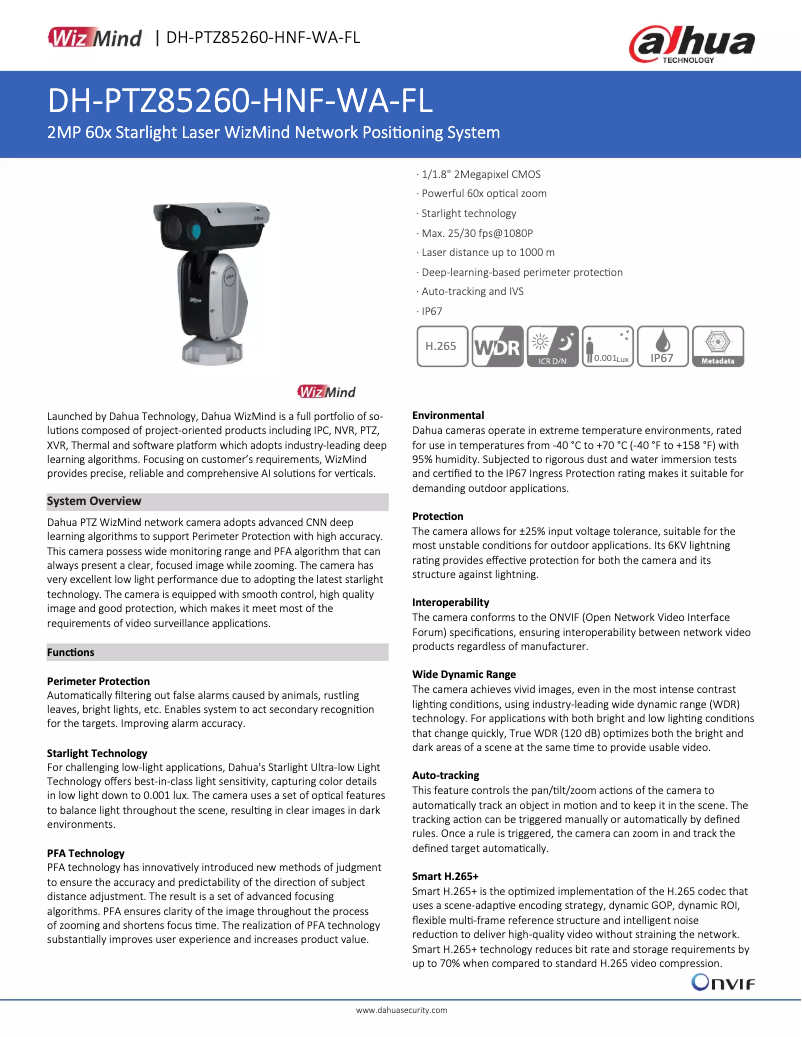 WizMind | DH-PTZ85260-HNF-WA-FL

alhua TECHNOLOGY

DH-PTZ85260-HNF-WA-FL

2MP 60x Starlight Laser WizMind Network Positioning System

· 1/1.8" 2Megapixel CMOS
· Powerful 60x optical zoom
· Starlight technology
· Max. 25/30 fps@1080P
· Laser distance up to 1000 m
· Deep-learning-based perimeter protection
· Auto-tracking and IVS
· IP67

H.265 WDR ICR D/N 0.001Lux IP67 Metadata

WizMind

Launched by Dahua Technology, Dahua WizMind is a full portfolio of solutions composed of project-oriented products including IPC, NVR, PTZ, XVR, Thermal and software platform which adopts industry-leading deep learning algorithms. Focusing on customer's requirements, WizMind provides precise, reliable and comprehensive AI solutions for verticals.

System Overview

Dahua PTZ WizMind network camera adopts advanced CNN deep learning algorithms to support Perimeter Protection with high accuracy. This camera possess wide monitoring range and PFA algorithm that can always present a clear, focused image while zooming. The camera has very excellent low light performance due to adopting the latest starlight technology. The camera is equipped with smooth control, high quality image and good protection, which makes it meet most of the requirements of video surveillance applications.

Functions

Perimeter Protection
Automatically filtering out false alarms caused by animals, rustling leaves, bright lights, etc. Enables system to act secondary recognition for the targets. Improving alarm accuracy.

Starlight Technology
For challenging low-light applications, Dahua's Starlight Ultra-low Light Technology offers best-in-class light sensitivity, capturing color details in low light down to 0.001 lux. The camera uses a set of optical features to balance light throughout the scene, resulting in clear images in dark environments.

PFA Technology
PFA technology has innovatively introduced new methods of judgment to ensure the accuracy and predictability of the direction of subject distance adjustment. The result is a set of advanced focusing algorithms. PFA ensures clarity of the image throughout the process of zooming and shortens focus time. The realization of PFA technology substantially improves user experience and increases product value.

Environmental
Dahua cameras operate in extreme temperature environments, rated for use in temperatures from -40 °C to +70 °C (-40 °F to +158 °F) with 95% humidity. Subjected to rigorous dust and water immersion tests and certified to the IP67 Ingress Protection rating makes it suitable for demanding outdoor applications.

Protection
The camera allows for ±25% input voltage tolerance, suitable for the most unstable conditions for outdoor applications. Its 6KV lightning rating provides effective protection for both the camera and its structure against lightning.

Interoperability
The camera conforms to the ONVIF (Open Network Video Interface Forum) specifications, ensuring interoperability between network video products regardless of manufacturer.

Wide Dynamic Range
The camera achieves vivid images, even in the most intense contrast lighting conditions, using industry-leading wide dynamic range (WDR) technology. For applications with both bright and low lighting conditions that change quickly, True WDR (120 dB) optimizes both the bright and dark areas of a scene at the same time to provide usable video.

Auto-tracking
This feature controls the pan/tilt/zoom actions of the camera to automatically track an object in motion and to keep it in the scene. The tracking action can be triggered manually or automatically by defined rules. Once a rule is triggered, the camera can zoom in and track the defined target automatically.

Smart H.265+
Smart H.265+ is the optimized implementation of the H.265 codec that uses a scene-adaptive encoding strategy, dynamic GOP, dynamic ROI, flexible multi-frame reference structure and intelligent noise reduction to deliver high-quality video without straining the network. Smart H.265+ technology reduces bit rate and storage requirements by up to 70% when compared to standard H.265 video compression.

ONVIF

www.dahuasecurity.com